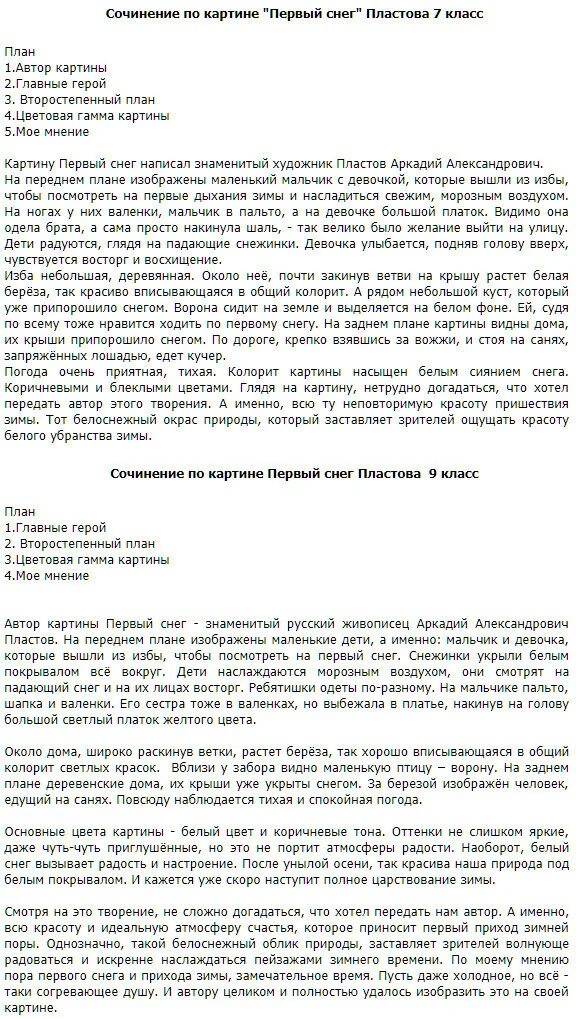 Сочинение по картине "Первый снег" Пластова 7 класс

План
1.Автор картины
2.Главные герой
3. Второстепенный план
4.Цветовая гамма картины
5.Мое мнение

Картину Первый снег написал знаменитый художник Пластов Аркадий Александрович.
На переднем плане изображены маленький мальчик с девочкой, которые вышли из избы, чтобы посмотреть на первые дыхания зимы и насладиться свежим, морозным воздухом. На ногах у них валенки, мальчик в пальто, а на девочке большой платок. Видимо она одела брата, а сама просто накинула шаль, - так велико было желание выйти на улицу. Дети радуются, глядя на падающие снежинки. Девочка улыбается, подняв голову вверх, чувствуется восторг и восхищение.
Изба небольшая, деревянная. Около неё, почти закинув ветви на крышу растет белая берёза, так красиво вписывающаяся в общий колорит. А рядом небольшой куст, который уже припорошило снегом. Ворона сидит на земле и выделяется на белом фоне. Ей, судя по всему тоже нравится ходить по первому снегу. На заднем плане картины видны дома, их крыши припорошило снегом. По дороге, крепко взявшись за вожжи, и стоя на санях, запряжённых лошадью, едет кучер.
Погода очень приятная, тихая. Колорит картины насыщен белым сиянием снега. Коричневыми и блеклыми цветами. Глядя на картину, нетрудно догадаться, что хотел передать автор этого творения. А именно, всю ту неповторимую красоту пришествия зимы. Тот белоснежный окрас природы, который заставляет зрителей ощущать красоту белого убранства зимы.

Сочинение по картине Первый снег Пластова 9 класс

План
1.Главные герой
2. Второстепенный план
3.Цветовая гамма картины
4.Мое мнение

Автор картины Первый снег - знаменитый русский живописец Аркадий Александрович Пластов. На переднем плане изображены маленькие дети, а именно: мальчик и девочка, которые вышли из избы, чтобы посмотреть на первый снег. Снежинки укрыли белым покрывалом всё вокруг. Дети наслаждаются морозным воздухом, они смотрят на падающий снег и на их лицах восторг. Ребятишки одеты по-разному. На мальчике пальто, шапка и валенки. Его сестра тоже в валенках, но выбежала в платье, накинув на голову большой светлый платок желтого цвета.

Около дома, широко раскинув ветки, растет берёза, так хорошо вписывающаяся в общий колорит светлых красок. Вблизи у забора видно маленькую птицу – ворону. На заднем плане деревенские дома, их крыши уже укрыты снегом. За березой изображён человек, едущий на санях. Повсюду наблюдается тихая и спокойная погода.

Основные цвета картины - белый цвет и коричневые тона. Оттенки не слишком яркие, даже чуть-чуть приглушённые, но это не портит атмосферы радости. Наоборот, белый снег вызывает радость и настроение. После унылой осени, так красива наша природа под белым покрывалом. И кажется уже скоро наступит полное царствование зимы.

Смотря на это творение, не сложно догадаться, что хотел передать нам автор. А именно, всю красоту и идеальную атмосферу счастья, которое приносит первый приход зимней поры. Однозначно, такой белоснежный облик природы, заставляет зрителей волнующе радоваться и искренне наслаждаться пейзажами зимнего времени. По моему мнению пора первого снега и прихода зимы, замечательное время. Пусть даже холодное, но всё - таки согревающее душу. И автору целиком и полностью удалось изобразить это на своей картине.